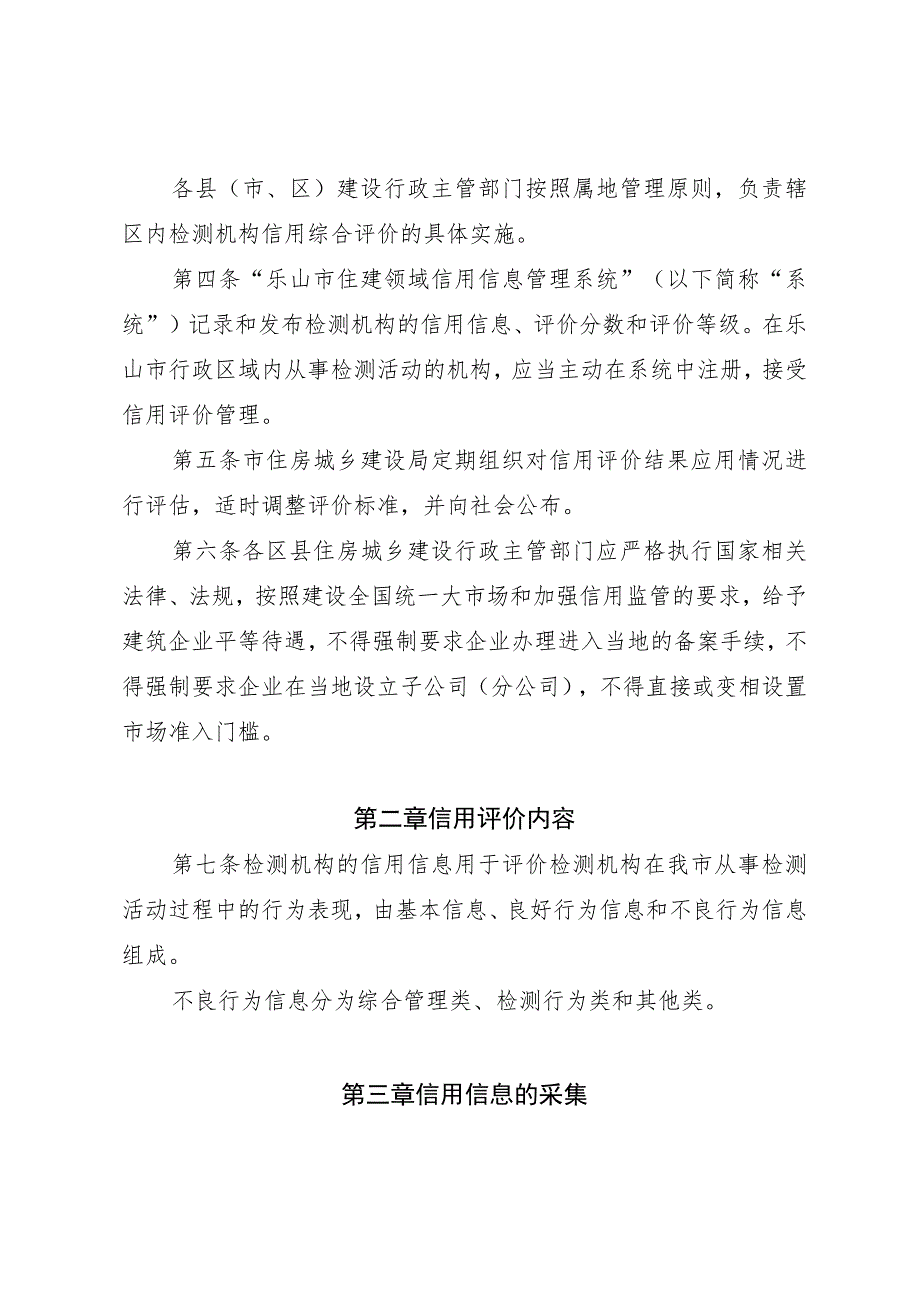 各县（市、区）建设行政主管部门按照属地管理原则，负责辖区内检测机构信用综合评价的具体实施。

第四条“乐山市住建领域信用信息管理系统”（以下简称“系统”）记录和发布检测机构的信用信息、评价分数和评价等级。在乐山市行政区域内从事检测活动的机构，应当主动在系统中注册，接受信用评价管理。

第五条市住房城乡建设局定期组织对信用评价结果应用情况进行评估，适时调整评价标准，并向社会公布。

第六条各区县住房城乡建设行政主管部门应严格执行国家相关法律、法规，按照建设全国统一大市场和加强信用监管的要求，给予建筑企业平等待遇，不得强制要求企业办理进入当地的备案手续，不得强制要求企业在当地设立子公司（分公司），不得直接或变相设置市场准入门槛。

第二章信用评价内容

第七条检测机构的信用信息用于评价检测机构在我市从事检测活动过程中的行为表现，由基本信息、良好行为信息和不良行为信息组成。

不良行为信息分为综合管理类、检测行为类和其他类。

第三章信用信息的采集